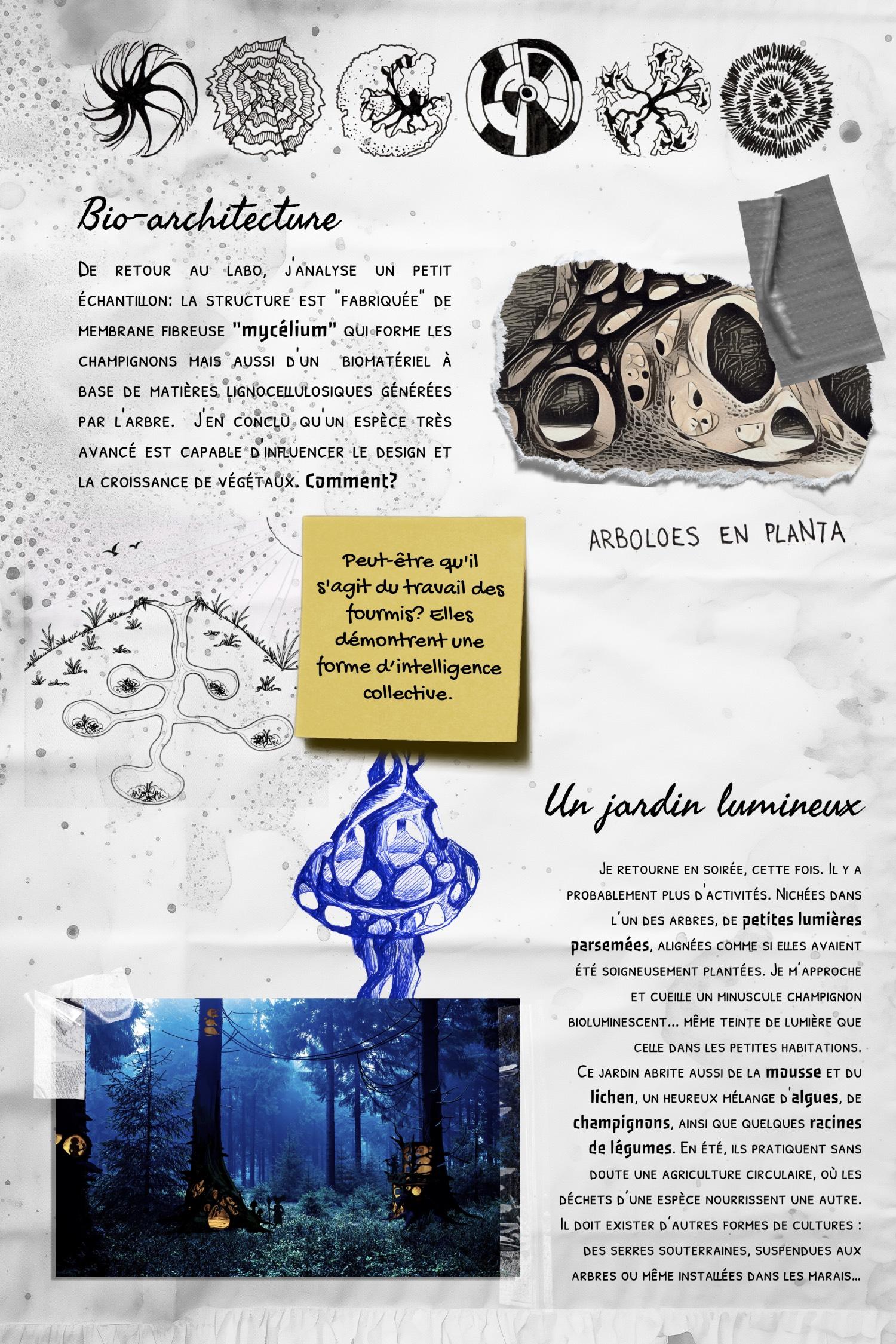 Bio-architecture

De retour au labo, j'analyse un petit échantillon: la structure est "fabriquée" de membrane fibreuse "mycélium" qui forme les champignons mais aussi d'un biomatériel à base de matières lignocellulosiques générées par l'arbre. J'en conclu qu'un espèce très avancé est capable d'influencer le design et la croissance de végétaux. Comment?

ARBOLOES EN PLANTA

Peut-être qu'il s'agit du travail des fourmis? Elles démontrent une forme d'intelligence collective.

Un jardin lumineux

Je retourne en soirée, cette fois. Il y a probablement plus d'activités. Nichées dans l'un des arbres, de petites lumières parsemées, alignées comme si elles avaient été soigneusement plantées. Je m'approche et cueille un minuscule champignon bioluminescent... même teinte de lumière que celle dans les petites habitations.
Ce jardin abrite aussi de la mousse et du lichen, un heureux mélange d'algues, de champignons, ainsi que quelques racines de légumes. En été, ils pratiquent sans doute une agriculture circulaire, où les déchets d'une espèce nourrissent une autre. Il doit exister d'autres formes de cultures : des serres souterraines, suspendues aux arbres ou même installées dans les marais...